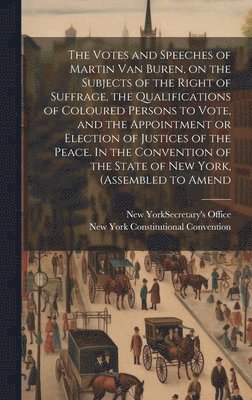 The Votes and Speeches of Martin Van Buren, on the Subjects of the Right of Suffrage, the Qualifications of Coloured Persons to Vote, and the Appointment or Election of Justices of the Peace. In the Convention of the State of New York, (Assembled to Amend

New YorkSecretary's Office
New York Constitutional Convention